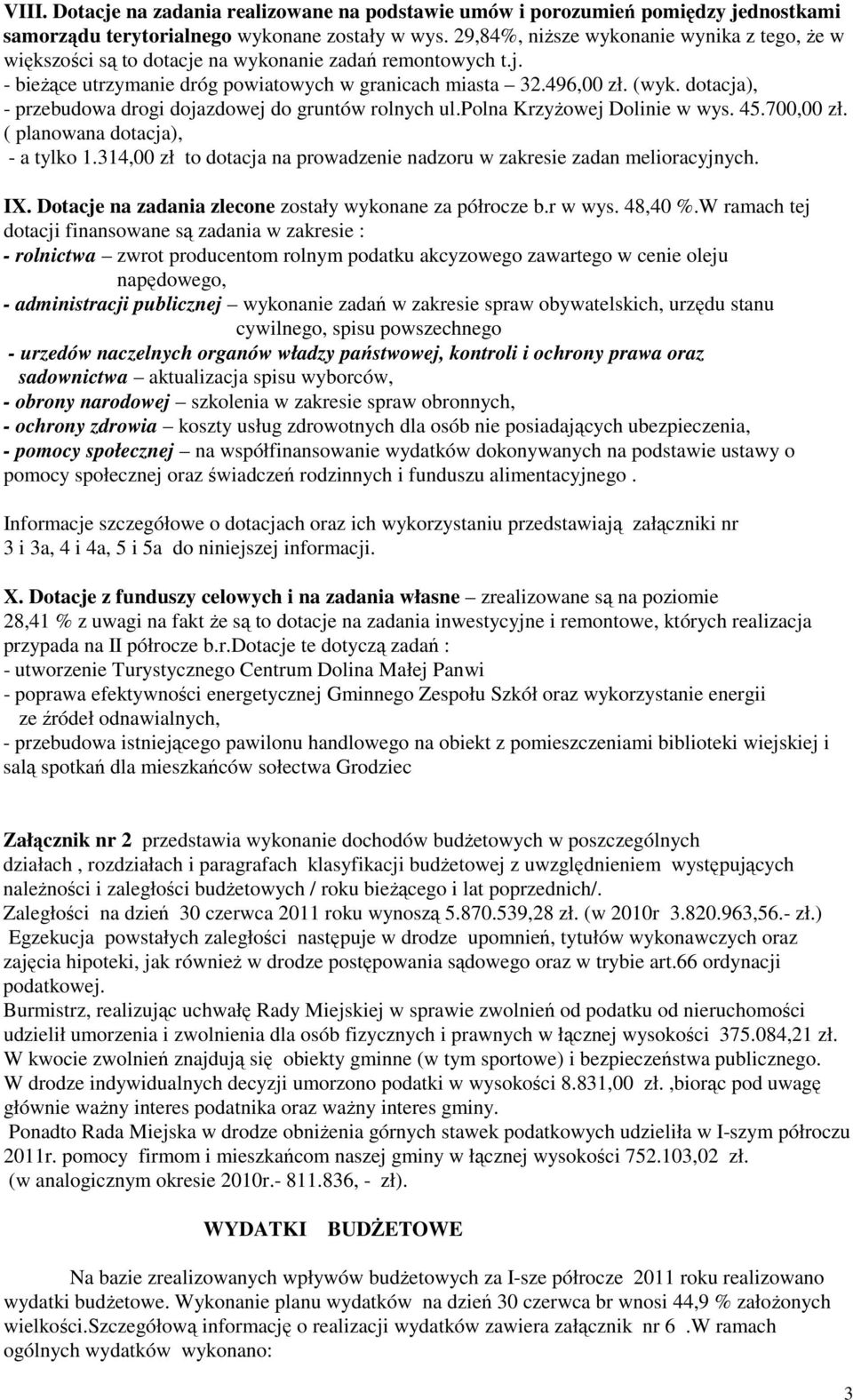 VIII. Dotacje na zadania realizowane na podstawie umów i porozumień pomiędzy jednostkami samorządu terytorialnego wykonane zostały w wys. 29,84%, niższe wykonanie wynika z tego, że w większości są to dotacje na wykonanie zadań remontowych t.j.
- bieżące utrzymanie dróg powiatowych w granicach miasta – 32.496,00 zł. (wyk. dotacja),
- przebudowa drogi dojazdowej do gruntów rolnych ul.polna Krzyżowej Dolinie w wys. 45.700,00 zł. ( planowana dotacja),
- a tylko 1.314,00 zł to dotacja na prowadzenie nadzoru w zakresie zadan melioracyjnych.

IX. Dotacje na zadania zlecone zostały wykonane za półrocze b.r w wys. 48,40 %.W ramach tej dotacji finansowane są zadania w zakresie :
- rolnictwa – zwrot producentom rolnym podatku akcyzowego zawartego w cenie oleju napędowego,
- administracji publicznej – wykonanie zadań w zakresie spraw obywatelskich, urzędu stanu cywilnego, spisu powszechnego
- urzedów naczelnych organów władzy państwowej, kontroli i ochrony prawa oraz sadownictwa – aktualizacja spisu wyborców,
- obrony narodowej – szkolenia w zakresie spraw obronnych,
- ochrony zdrowia – koszty usług zdrowotnych dla osób nie posiadających ubezpieczenia,
- pomocy społecznej – na współfinansowanie wydatków dokonywanych na podstawie ustawy o pomocy społecznej oraz świadczeń rodzinnych i funduszu alimentacyjnego .

Informacje szczegółowe o dotacjach oraz ich wykorzystaniu przedstawiają załączniki nr 3 i 3a, 4 i 4a, 5 i 5a do niniejszej informacji.

X. Dotacje z funduszy celowych i na zadania własne – zrealizowane są na poziomie 28,41 % z uwagi na fakt że są to dotacje na zadania inwestycyjne i remontowe, których realizacja przypada na II półrocze b.r.Dotacje te dotyczą zadań :
- utworzenie Turystycznego Centrum Dolina Małej Panwi
- poprawa efektywności energetycznej Gminnego Zespołu Szkół oraz wykorzystanie energii ze źródeł odnawialnych,
- przebudowa istniejącego pawilonu handlowego na obiekt z pomieszczeniami biblioteki wiejskiej i salą spotkań dla mieszkańców sołectwa Grodziec

Załącznik nr 2 przedstawia wykonanie dochodów budżetowych w poszczególnych działach , rozdziałach i paragrafach klasyfikacji budżetowej z uwzględnieniem występujących należności i zaległości budżetowych / roku bieżącego i lat poprzednich/.
Zaległości na dzień 30 czerwca 2011 roku wynoszą 5.870.539,28 zł. (w 2010r 3.820.963,56.- zł.)
Egzekucja powstałych zaległości następuje w drodze upomnień, tytułów wykonawczych oraz zajęcia hipoteki, jak również w drodze postępowania sądowego oraz w trybie art.66 ordynacji podatkowej.
Burmistrz, realizując uchwałę Rady Miejskiej w sprawie zwolnień od podatku od nieruchomości udzielił umorzenia i zwolnienia dla osób fizycznych i prawnych w łącznej wysokości 375.084,21 zł.
W kwocie zwolnień znajdują się obiekty gminne (w tym sportowe) i bezpieczeństwa publicznego.
W drodze indywidualnych decyzji umorzono podatki w wysokości 8.831,00 zł. ,biorąc pod uwagę głównie ważny interes podatnika oraz ważny interes gminy.
Ponadto Rada Miejska w drodze obniżenia górnych stawek podatkowych udzieliła w I-szym półroczu 2011r. pomocy firmom i mieszkańcom naszej gminy w łącznej wysokości 752.103,02 zł.
(w analogicznym okresie 2010r.- 811.836, - zł).

WYDATKI BUDŻETOWE

Na bazie zrealizowanych wpływów budżetowych za I-sze półrocze 2011 roku realizowano wydatki budżetowe. Wykonanie planu wydatków na dzień 30 czerwca br wnosi 44,9 % założonych wielkości.Szczegółową informację o realizacji wydatków zawiera załącznik nr 6 .W ramach ogólnych wydatków wykonano:

3